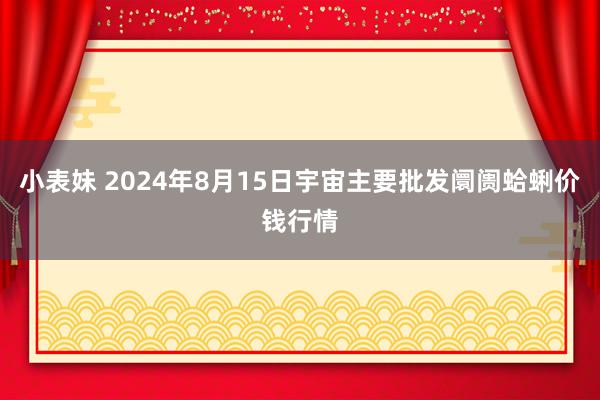 小表妹 2024年8月15日宇宙主要批发阛阓蛤蜊价钱行情